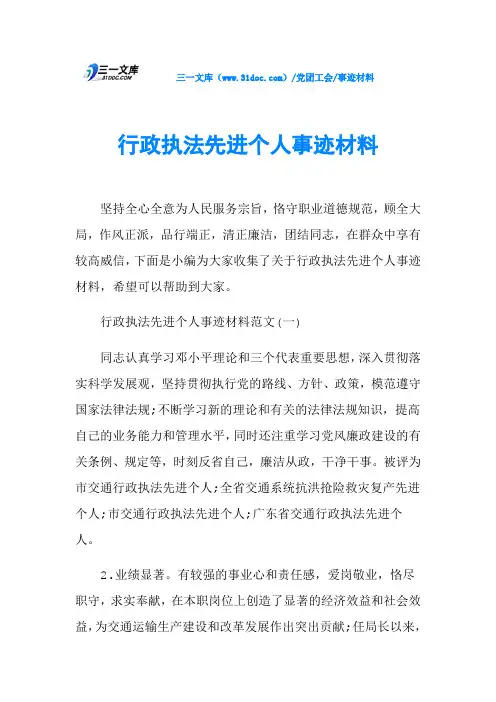 三一文库
31DOC.COM

三一文库（www.31doc.com）/党团工会/事迹材料

行政执法先进个人事迹材料

坚持全心全意为人民服务宗旨，恪守职业道德规范，顾全大局，作风正派，品行端正，清正廉洁，团结同志，在群众中享有较高威信，下面是小编为大家收集了关于行政执法先进个人事迹材料，希望可以帮助到大家。

行政执法先进个人事迹材料范文(一)

同志认真学习邓小平理论和三个代表重要思想，深入贯彻落实科学发展观，坚持贯彻执行党的路线、方针、政策，模范遵守国家法律法规;不断学习新的理论和有关的法律法规知识，提高自己的业务能力和管理水平，同时还注重学习党风廉政建设的有关条例、规定等，时刻反省自己，廉洁从政，干净干事。被评为市交通行政执法先进个人;全省交通系统抗洪抢险救灾复产先进个人;市交通行政执法先进个人;广东省交通行政执法先进个人。

2．业绩显著。有较强的事业心和责任感，爱岗敬业，恪尽职守，求实奉献，在本职岗位上创造了显著的经济效益和社会效益，为交通运输生产建设和改革发展作出突出贡献;任局长以来，